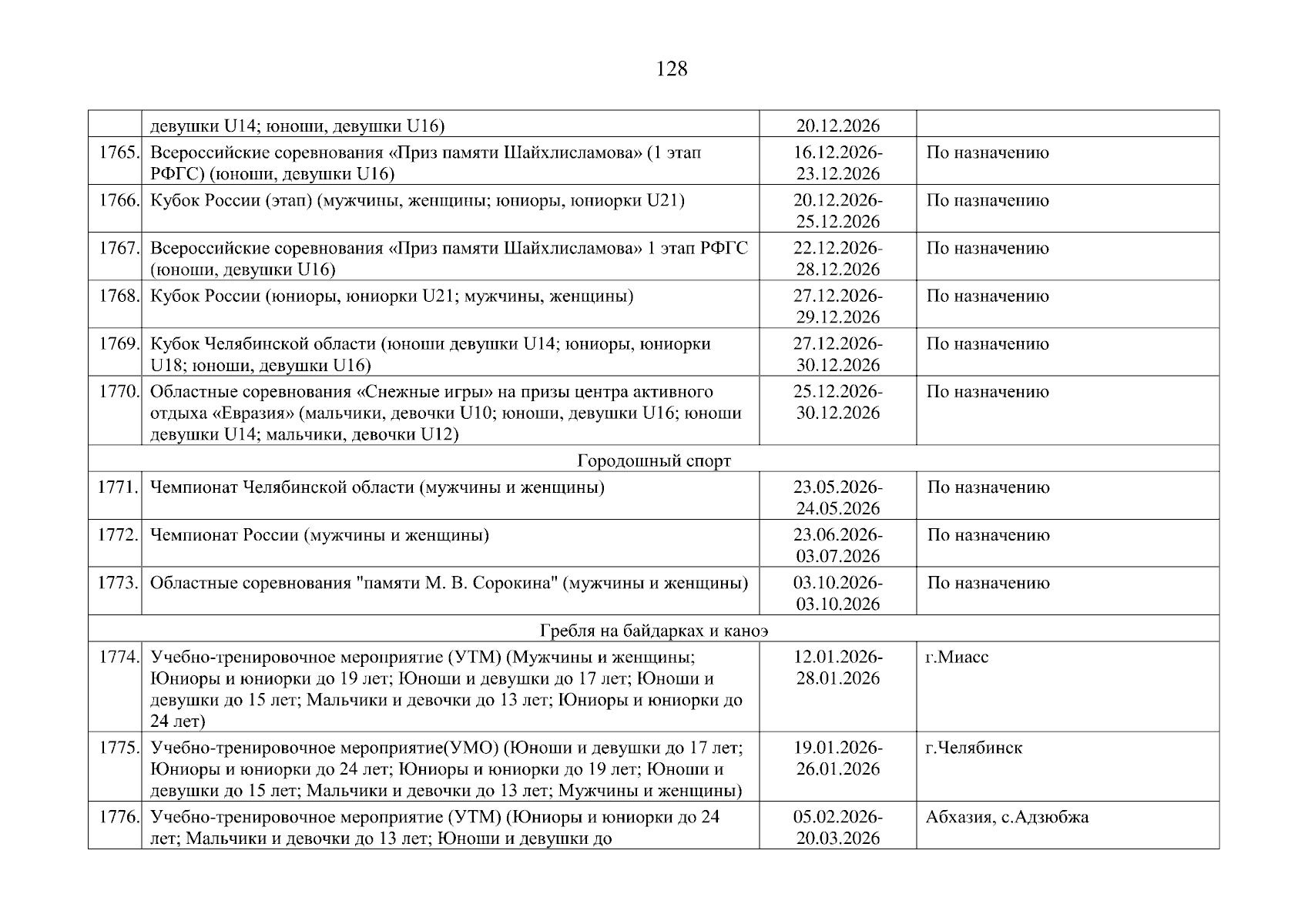 128

|  |  |  |  |
|---|---|---|---|
|  | девушки U14; юноши, девушки U16) | 20.12.2026 |  |
| 1765. | Всероссийские соревнования «Приз памяти Шайхлисламова» (1 этап РФГС) (юноши, девушки U16) | 16.12.2026-23.12.2026 | По назначению |
| 1766. | Кубок России (этап) (мужчины, женщины; юниоры, юниорки U21) | 20.12.2026-25.12.2026 | По назначению |
| 1767. | Всероссийские соревнования «Приз памяти Шайхлисламова» 1 этап РФГС (юноши, девушки U16) | 22.12.2026-28.12.2026 | По назначению |
| 1768. | Кубок России (юниоры, юниорки U21; мужчины, женщины) | 27.12.2026-29.12.2026 | По назначению |
| 1769. | Кубок Челябинской области (юноши девушки U14; юниоры, юниорки U18; юноши, девушки U16) | 27.12.2026-30.12.2026 | По назначению |
| 1770. | Областные соревнования «Снежные игры» на призы центра активного отдыха «Евразия» (мальчики, девочки U10; юноши, девушки U16; юноши девушки U14; мальчики, девочки U12) | 25.12.2026-30.12.2026 | По назначению |
| Городошный спорт |  |  |  |
| 1771. | Чемпионат Челябинской области (мужчины и женщины) | 23.05.2026-24.05.2026 | По назначению |
| 1772. | Чемпионат России (мужчины и женщины) | 23.06.2026-03.07.2026 | По назначению |
| 1773. | Областные соревнования "памяти М. В. Сорокина" (мужчины и женщины) | 03.10.2026-03.10.2026 | По назначению |
| Гребля на байдарках и каноэ |  |  |  |
| 1774. | Учебно-тренировочное мероприятие (УТМ) (Мужчины и женщины; Юниоры и юниорки до 19 лет; Юноши и девушки до 17 лет; Юноши и девушки до 15 лет; Мальчики и девочки до 13 лет; Юниоры и юниорки до 24 лет) | 12.01.2026-28.01.2026 | г.Миасс |
| 1775. | Учебно-тренировочное мероприятие(УМО) (Юноши и девушки до 17 лет; Юниоры и юниорки до 24 лет; Юниоры и юниорки до 19 лет; Юноши и девушки до 15 лет; Мальчики и девочки до 13 лет; Мужчины и женщины) | 19.01.2026-26.01.2026 | г.Челябинск |
| 1776. | Учебно-тренировочное мероприятие (УТМ) (Юниоры и юниорки до 24 лет; Мальчики и девочки до 13 лет; Юноши и девушки до | 05.02.2026-20.03.2026 | Абхазия, с.Адзюбжа |